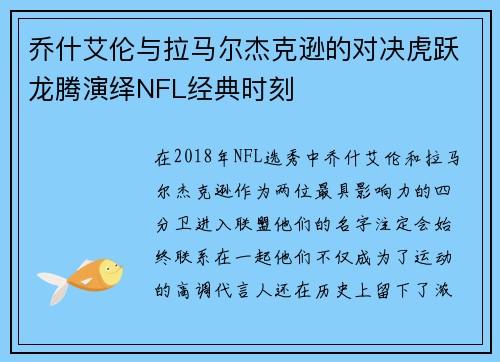 乔什艾伦与拉马尔杰克逊的对决虎跃龙腾演绎NFL经典时刻

在2018年NFL选秀中乔什艾伦和拉马尔杰克逊作为两位最具影响力的四分卫进入联盟他们的名字注定会始终联系在一起他们不仅成为了运动的高调代言人还在历史上留下了激